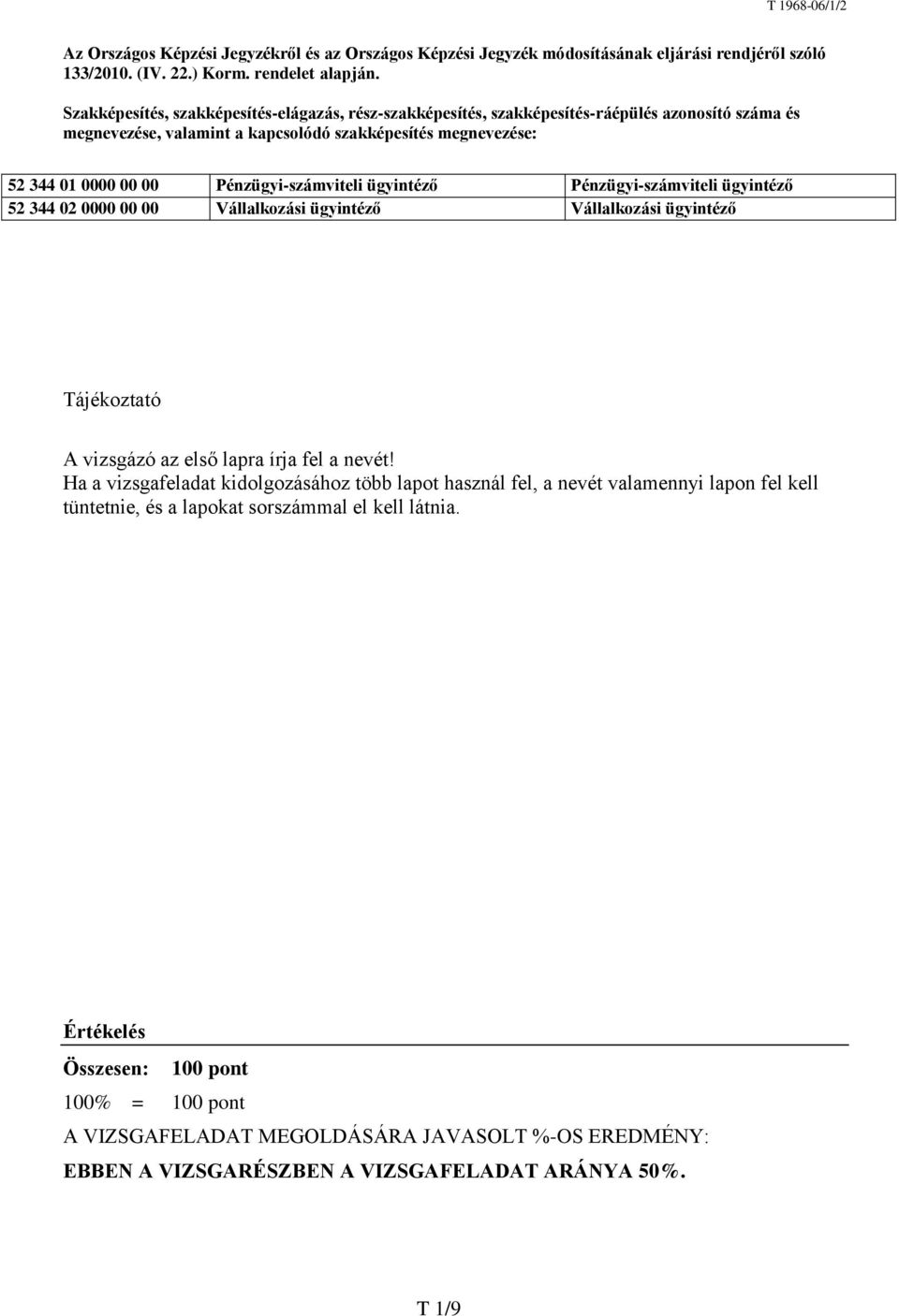 T 1968-06/1/2

Az Országos Képzési Jegyzékről és az Országos Képzési Jegyzék módosításának eljárási rendjéről szóló 133/2010. (IV. 22.) Korm. rendelet alapján.

Szakképesítés, szakképesítés-elágazás, rész-szakképesítés, szakképesítés-ráépülés azonosító száma és megnevezése, valamint a kapcsolódó szakképesítés megnevezése:

| 52 344 01 0000 00 00 | Pénzügyi-számviteli ügyintéző | Pénzügyi-számviteli ügyintéző |
|---|---|---|
| 52 344 02 0000 00 00 | Vállalkozási ügyintéző | Vállalkozási ügyintéző |

Tájékoztató

A vizsgázó az első lapra írja fel a nevét!
Ha a vizsgafeladat kidolgozásához több lapot használ fel, a nevét valamennyi lapon fel kell tüntetnie, és a lapokat sorszámmal el kell látnia.

Értékelés

Összesen: 100 pont

100% = 100 pont

A VIZSGAFELADAT MEGOLDÁSÁRA JAVASOLT %-OS EREDMÉNY:

EBBEN A VIZSGARÉSZBEN A VIZSGAFELADAT ARÁNYA 50%.

T 1/9